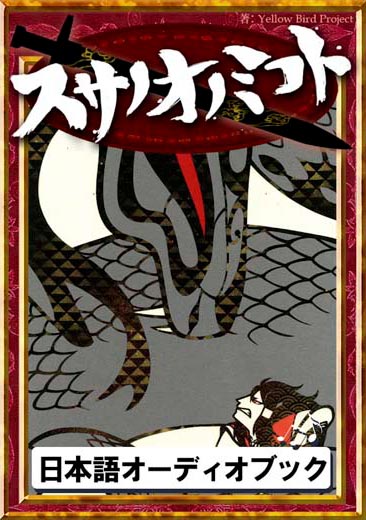 著: Yellow Bird Project

スサノオノミコト

日本語オーディオブック